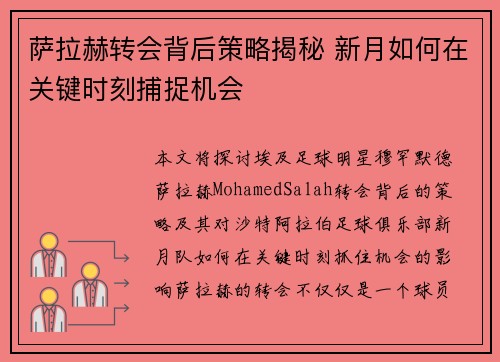 萨拉赫转会背后策略揭秘 新月如何在关键时刻捕捉机会

本文将探讨埃及足球明星穆罕默德萨拉赫MohamedSalah转会背后的策略及其对沙特阿拉伯足球俱乐部新月队如何在关键时刻抓住机会的影响萨拉赫的转会不仅仅是一个球员